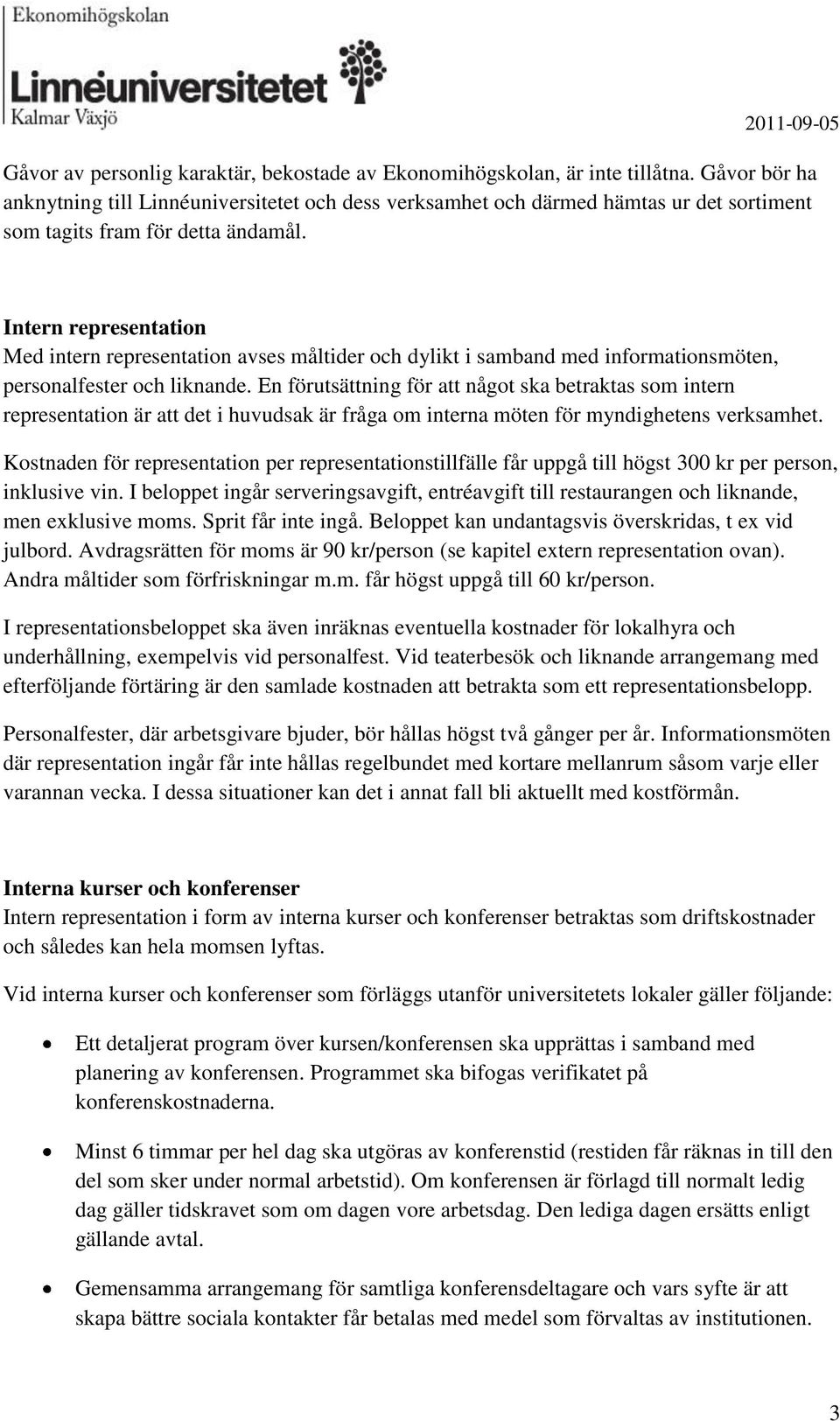 Ekonomihögskolan
Linnéuniversitetet
Kalmar Växjö

2011-09-05

Gåvor av personlig karaktär, bekostade av Ekonomihögskolan, är inte tillåtna. Gåvor bör ha anknytning till Linnéuniversitetet och dess verksamhet och därmed hämtas ur det sortiment som tagits fram för detta ändamål.

Intern representation
Med intern representation avses måltider och dylikt i samband med informationsmöten, personalfester och liknande. En förutsättning för att något ska betraktas som intern representation är att det i huvudsak är fråga om interna möten för myndighetens verksamhet.

Kostnaden för representation per representationstillfälle får uppgå till högst 300 kr per person, inklusive vin. I beloppet ingår serveringsavgift, entréavgift till restaurangen och liknande, men exklusive moms. Sprit får inte ingå. Beloppet kan undantagsvis överskridas, t ex vid julbord. Avdragsrätten för moms är 90 kr/person (se kapitel extern representation ovan). Andra måltider som förfriskningar m.m. får högst uppgå till 60 kr/person.

I representationsbeloppet ska även inräknas eventuella kostnader för lokalhyra och underhållning, exempelvis vid personalfest. Vid teaterbesök och liknande arrangemang med efterföljande förtäring är den samlade kostnaden att betrakta som ett representationsbelopp.

Personalfester, där arbetsgivare bjuder, bör hållas högst två gånger per år. Informationsmöten där representation ingår får inte hållas regelbundet med kortare mellanrum såsom varje eller varannan vecka. I dessa situationer kan det i annat fall bli aktuellt med kostförmån.

Interna kurser och konferenser
Intern representation i form av interna kurser och konferenser betraktas som driftskostnader och således kan hela momsen lyftas.

Vid interna kurser och konferenser som förläggs utanför universitetets lokaler gäller följande:

• Ett detaljerat program över kursen/konferensen ska upprättas i samband med planering av konferensen. Programmet ska bifogas verifikatet på konferenskostnaderna.

• Minst 6 timmar per hel dag ska utgöras av konferenstid (restiden får räknas in till den del som sker under normal arbetstid). Om konferensen är förlagd till normalt ledig dag gäller tidskravet som om dagen vore arbetsdag. Den lediga dagen ersätts enligt gällande avtal.

• Gemensamma arrangemang för samtliga konferensdeltagare och vars syfte är att skapa bättre sociala kontakter får betalas med medel som förvaltas av institutionen.

3